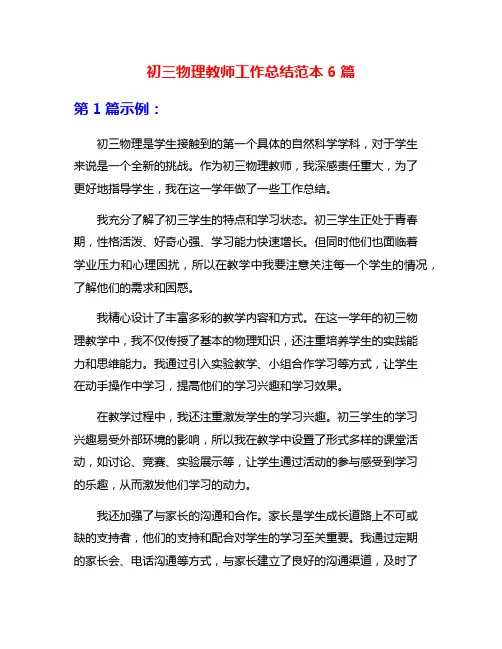 初三物理教师工作总结范本 6 篇

第 1 篇示例：

初三物理是学生接触到的第一个具体的自然科学学科，对于学生来说是一个全新的挑战。作为初三物理教师，我深感责任重大，为了更好地指导学生，我在这一学年做了一些工作总结。

我充分了解了初三学生的特点和学习状态。初三学生正处于青春期，性格活泼、好奇心强、学习能力快速增长。但同时他们也面临着学业压力和心理困扰，所以在教学中我要注意关注每一个学生的情况，了解他们的需求和困惑。

我精心设计了丰富多彩的教学内容和方式。在这一学年的初三物理教学中，我不仅传授了基本的物理知识，还注重培养学生的实践能力和思维能力。我通过引入实验教学、小组合作学习等方式，让学生在动手操作中学习，提高他们的学习兴趣和学习效果。

在教学过程中，我还注重激发学生的学习兴趣。初三学生的学习兴趣易受外部环境的影响，所以我在教学中设置了形式多样的课堂活动，如讨论、竞赛、实验展示等，让学生通过活动的参与感受到学习的乐趣，从而激发他们学习的动力。

我还加强了与家长的沟通和合作。家长是学生成长道路上不可或缺的支持者，他们的支持和配合对学生的学习至关重要。我通过定期的家长会、电话沟通等方式，与家长建立了良好的沟通渠道，及时了